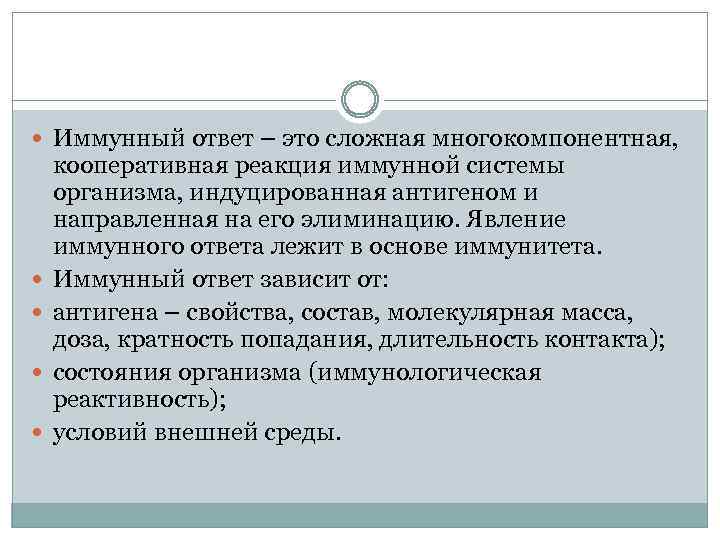 Иммунный ответ – это сложная многокомпонентная, кооперативная реакция иммунной системы организма, индуцированная антигеном и направленная на его элиминацию. Явление иммунного ответа лежит в основе иммунитета.

Иммунный ответ зависит от:

антигена – свойства, состав, молекулярная масса, доза, кратность попадания, длительность контакта);

состояния организма (иммунологическая реактивность);

условий внешней среды.